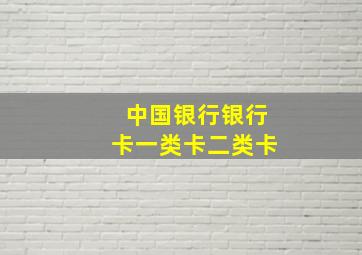 中国银行银行卡一类卡二类卡